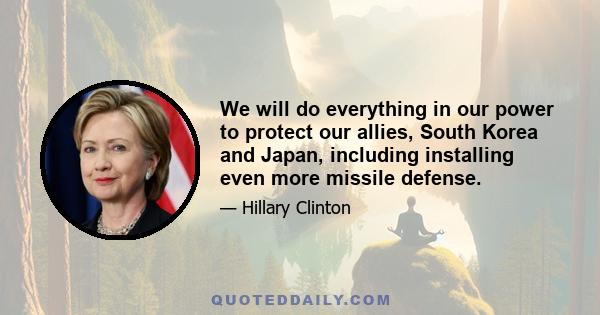 We will do everything in our power to protect our allies, South Korea and Japan, including installing even more missile defense.

— Hillary Clinton

QUOTEDDAILY.COM